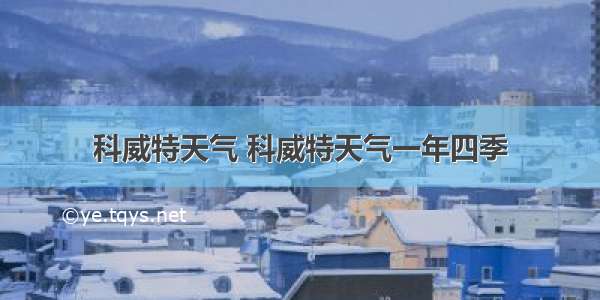 科威特天气 科威特天气一年四季

©ye.tqys.net